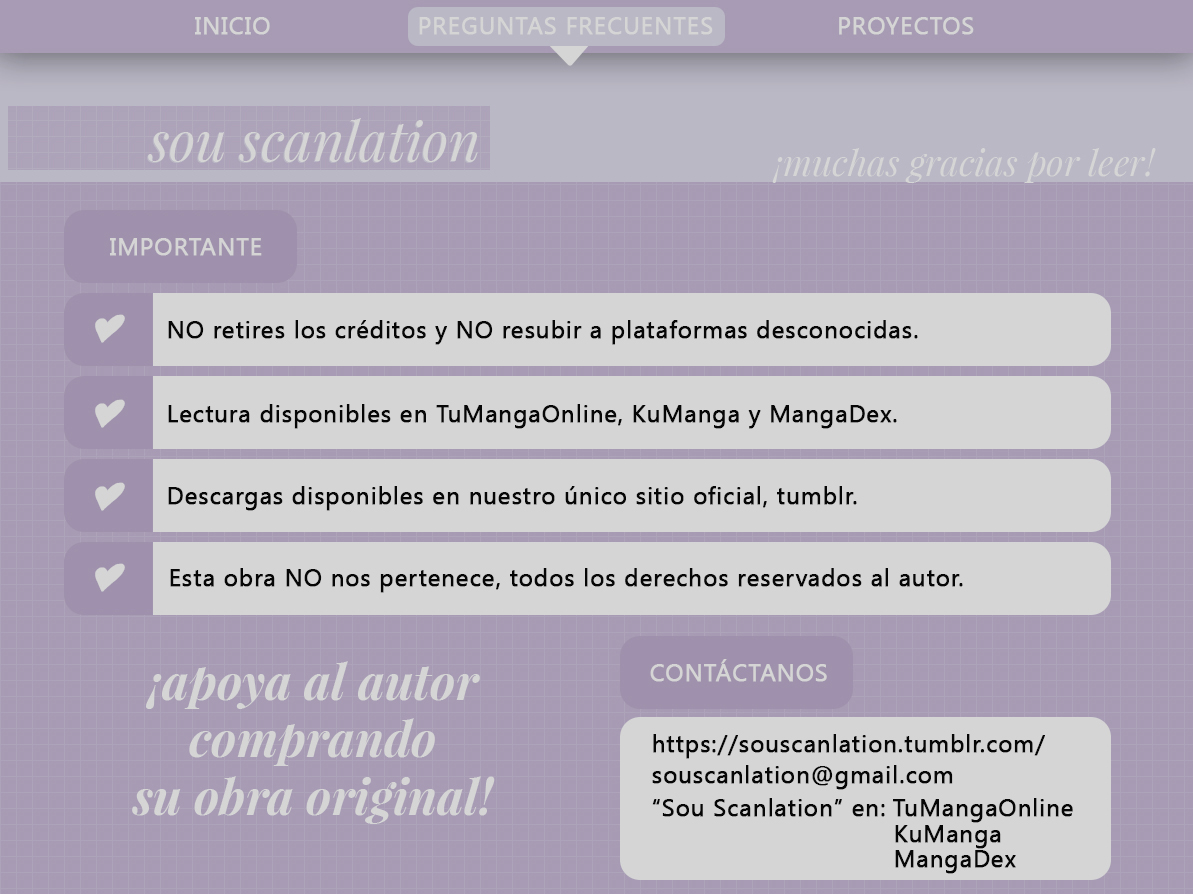 INICIO PREGUNTAS FRECUENTES PROYECTOS

sou scanlation

¡muchas gracias por leer!

IMPORTANTE

NO retires los créditos y NO resubir a plataformas desconocidas.

Lectura disponibles en TuMangaOnline, KuManga y MangaDex.

Descargas disponibles en nuestro único sitio oficial, tumblr.

Esta obra NO nos pertenece, todos los derechos reservados al autor.

¡apoya al autor comprando su obra original!

CONTÁCTANOS

https://souscanlation.tumblr.com/
souscanlation@gmail.com
"Sou Scanlation" en: TuMangaOnline
KuManga
MangaDex